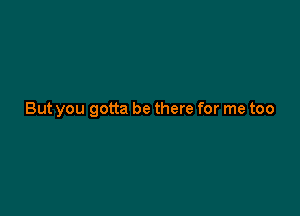 But you gotta be there for me too